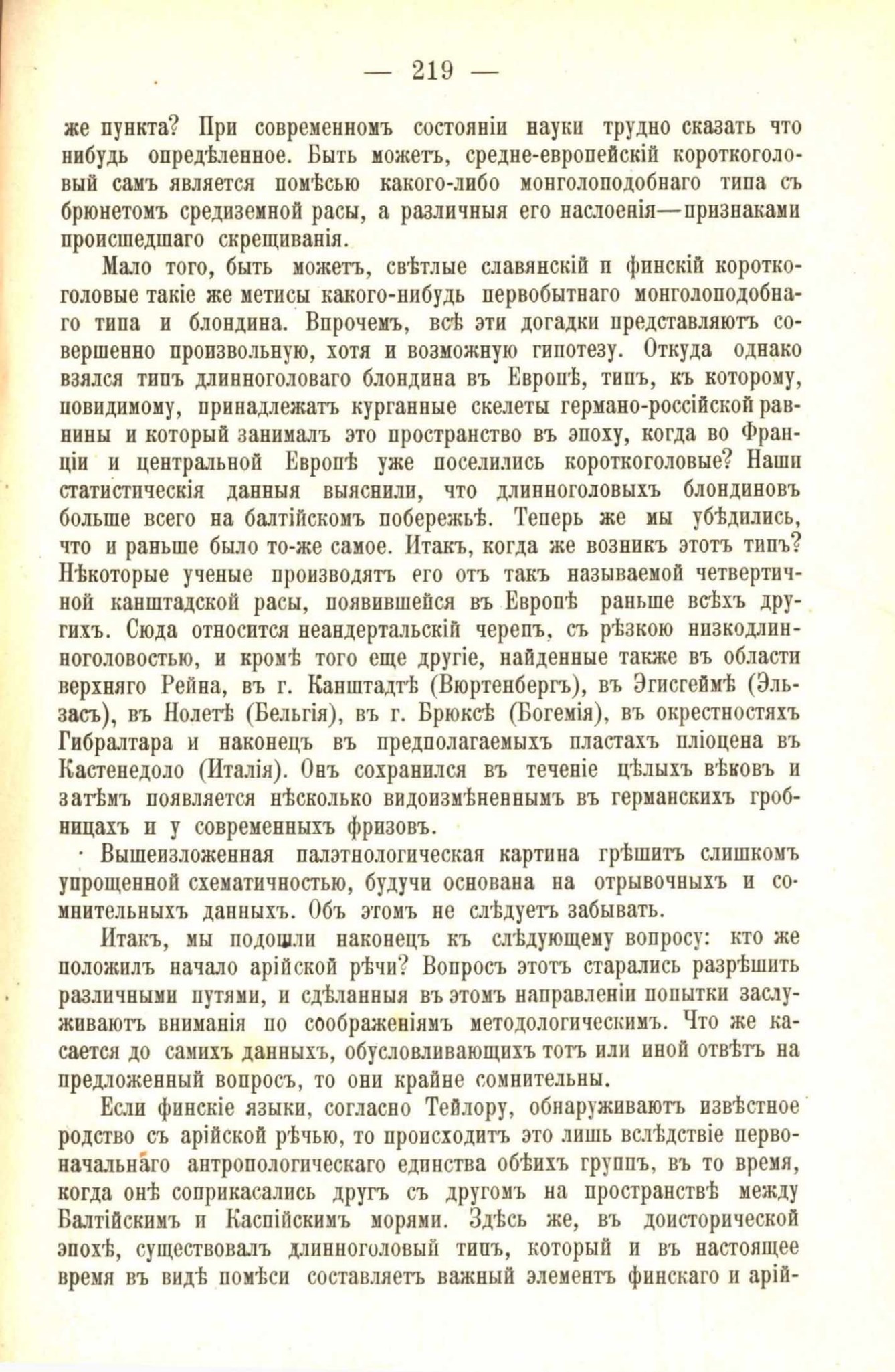 — 219 —

же пункта? При современномъ состояніи науки трудно сказать что нибудь опредѣленное. Быть можетъ, средне-европейскій короткоголовый самъ является помѣсью какого-либо монголоподобнаго типа съ брюнетомъ средиземной расы, а различныя его наслоенія—признаками происшедшаго скрещиванія.

Мало того, быть можетъ, свѣтлые славянскій и финскій короткоголовые такіе же метисы какого-нибудь первобытнаго монголоподобнаго типа и блондина. Впрочемъ, всѣ эти догадки представляютъ совершенно произвольную, хотя и возможную гипотезу. Откуда однако взялся типъ длинноголоваго блондина въ Европѣ, типъ, къ которому, повидимому, принадлежатъ курганные скелеты германо-россійской равнины и который занималъ это пространство въ эпоху, когда во Франціи и центральной Европѣ уже поселились короткоголовые? Наши статистическія данныя выяснили, что длинноголовыхъ блондиновъ больше всего на балтійскомъ побережьѣ. Теперь же мы убѣдились, что и раньше было то-же самое. Итакъ, когда же возникъ этотъ типъ? Нѣкоторые ученые производятъ его отъ такъ называемой четвертичной канштадской расы, появившейся въ Европѣ раньше всѣхъ другихъ. Сюда относится неандертальскій черепъ, съ рѣзкою низкодлинноголовостью, и кромѣ того еще другіе, найденные также въ области верхняго Рейна, въ г. Канштадтѣ (Вюртенбергъ), въ Эгисгеймѣ (Эльзасъ), въ Нолетѣ (Бельгія), въ г. Брюксѣ (Богемія), въ окрестностяхъ Гибралтара и наконецъ въ предполагаемыхъ пластахъ пліоцена въ Кастенедоло (Италія). Онъ сохранился въ теченіе цѣлыхъ вѣковъ и затѣмъ появляется нѣсколько видоизмѣненнымъ въ германскихъ гробницахъ и у современныхъ фризовъ.

Вышеизложенная палэтнологическая картина грѣшитъ слишкомъ упрощенной схематичностью, будучи основана на отрывочныхъ и сомнительныхъ данныхъ. Объ этомъ не слѣдуетъ забывать.

Итакъ, мы подошли наконецъ къ слѣдующему вопросу: кто же положилъ начало арійской рѣчи? Вопросъ этотъ старались разрѣшить различными путями, и сдѣланныя въ этомъ направленіи попытки заслуживаютъ вниманія по соображеніямъ методологическимъ. Что же касается до самихъ данныхъ, обусловливающихъ тотъ или иной отвѣтъ на предложенный вопросъ, то они крайне сомнительны.

Если финскіе языки, согласно Тейлору, обнаруживаютъ извѣстное родство съ арійской рѣчью, то происходитъ это лишь вслѣдствіе первоначальнаго антропологическаго единства обѣихъ группъ, въ то время, когда онѣ соприкасались другъ съ другомъ на пространствѣ между Балтійскимъ и Каспійскимъ морями. Здѣсь же, въ доисторической эпохѣ, существовалъ длинноголовый типъ, который и въ настоящее время въ видѣ помѣси составляетъ важный элементъ финскаго и арій-